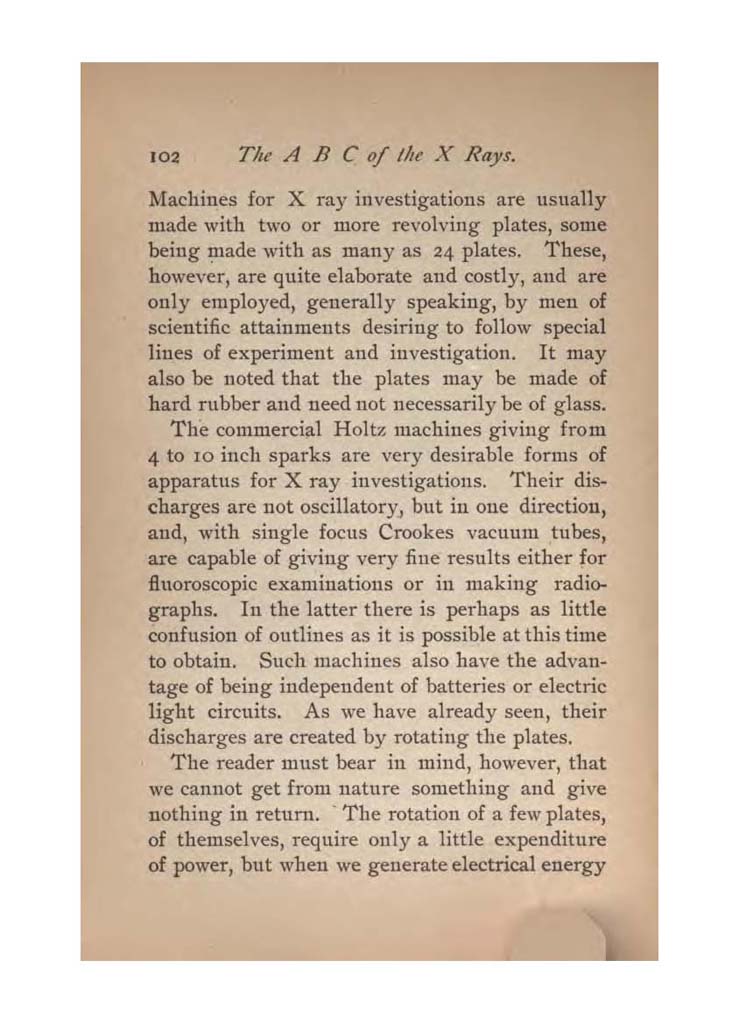 102 The A B C of the X Rays.

Machines for X ray investigations are usually made with two or more revolving plates, some being made with as many as 24 plates. These, however, are quite elaborate and costly, and are only employed, generally speaking, by men of scientific attainments desiring to follow special lines of experiment and investigation. It may also be noted that the plates may be made of hard rubber and need not necessarily be of glass.

The commercial Holtz machines giving from 4 to 10 inch sparks are very desirable forms of apparatus for X ray investigations. Their discharges are not oscillatory, but in one direction, and, with single focus Crookes vacuum tubes, are capable of giving very fine results either for fluoroscopic examinations or in making radiographs. In the latter there is perhaps as little confusion of outlines as it is possible at this time to obtain. Such machines also have the advantage of being independent of batteries or electric light circuits. As we have already seen, their discharges are created by rotating the plates.

The reader must bear in mind, however, that we cannot get from nature something and give nothing in return. The rotation of a few plates, of themselves, require only a little expenditure of power, but when we generate electrical energy